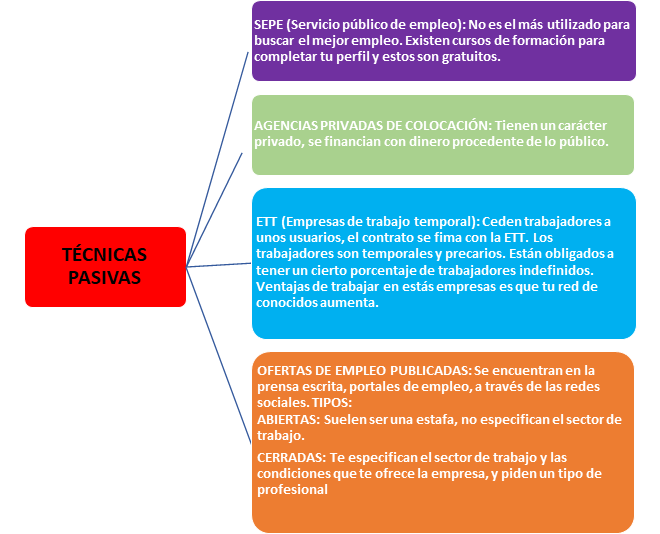 TÉCNICAS PASIVAS

SEPE (Servicio público de empleo): No es el más utilizado para buscar el mejor empleo. Existen cursos de formación para completar tu perfil y estos son gratuitos.

AGENCIAS PRIVADAS DE COLOCACIÓN: Tienen un carácter privado, se financian con dinero procedente de lo público.

ETT (Empresas de trabajo temporal): Ceden trabajadores a unos usuarios, el contrato se fima con la ETT. Los trabajadores son temporales y precarios. Están obligados a tener un cierto porcentaje de trabajadores indefinidos. Ventajas de trabajar en estás empresas es que tu red de conocidos aumenta.

OFERTAS DE EMPLEO PUBLICADAS: Se encuentran en la prensa escrita, portales de empleo, a través de las redes sociales. TIPOS:
ABIERTAS: Suelen ser una estafa, no especifican el sector de trabajo.

CERRADAS: Te especifican el sector de trabajo y las condiciones que te ofrece la empresa, y piden un tipo de profesional